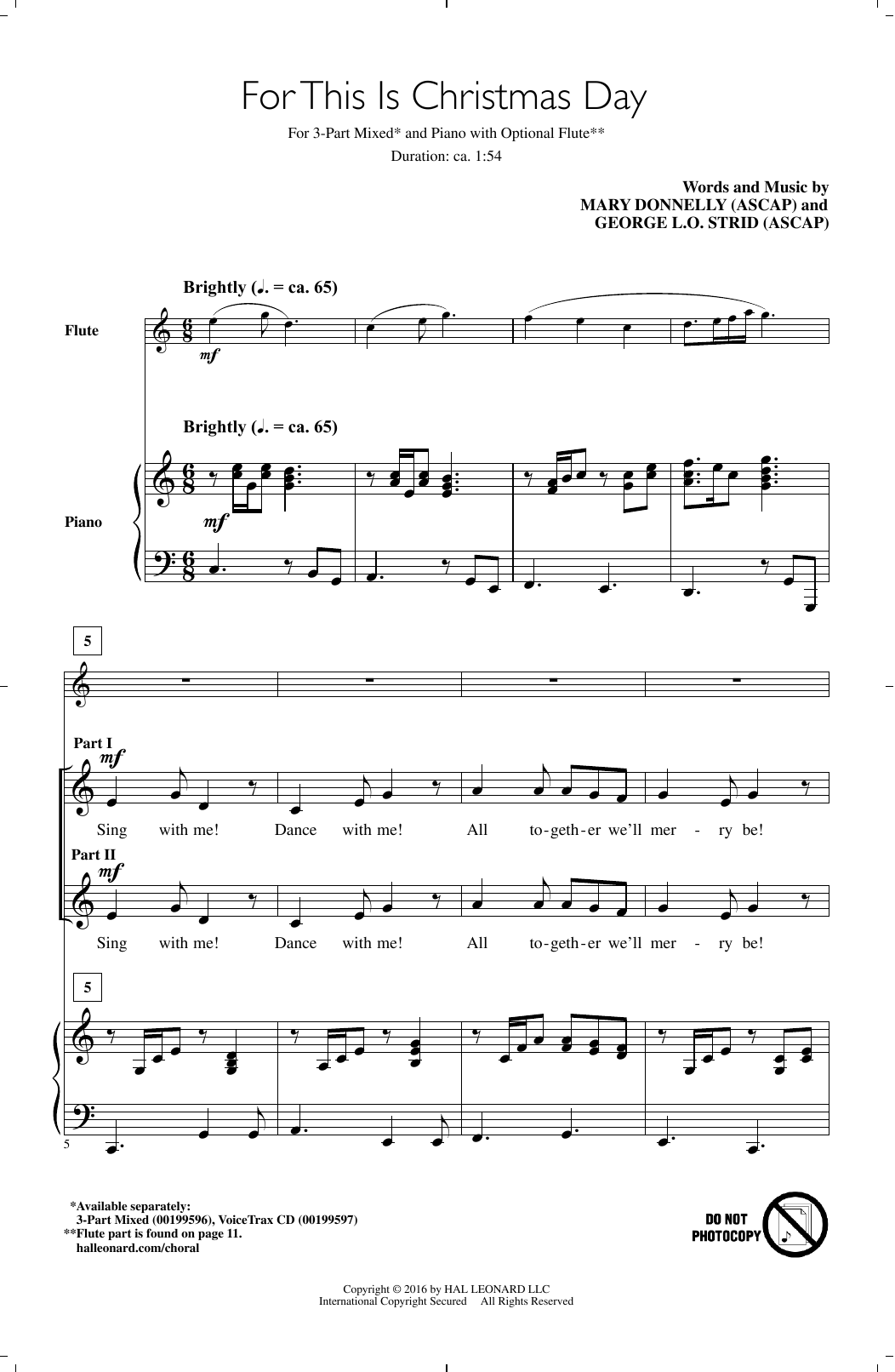 For This Is Christmas Day

For 3-Part Mixed* and Piano with Optional Flute**

Duration: ca. 1:54

Words and Music by
MARY DONNELLY (ASCAP) and
GEORGE L.O. STRID (ASCAP)

Brightly (♩. = ca. 65)

Flute

mf

Brightly (♩. = ca. 65)

Piano

mf

5

Part I

mf

Sing with me! Dance with me! All to-geth-er we'll mer - ry be!

Part II

mf

Sing with me! Dance with me! All to-geth-er we'll mer - ry be!

5

5

*Available separately:
3-Part Mixed (00199596), VoiceTrax CD (00199597)
**Flute part is found on page 11.
halleonard.com/choral

DO NOT
PHOTOCOPY

Copyright © 2016 by HAL LEONARD LLC
International Copyright Secured All Rights Reserved